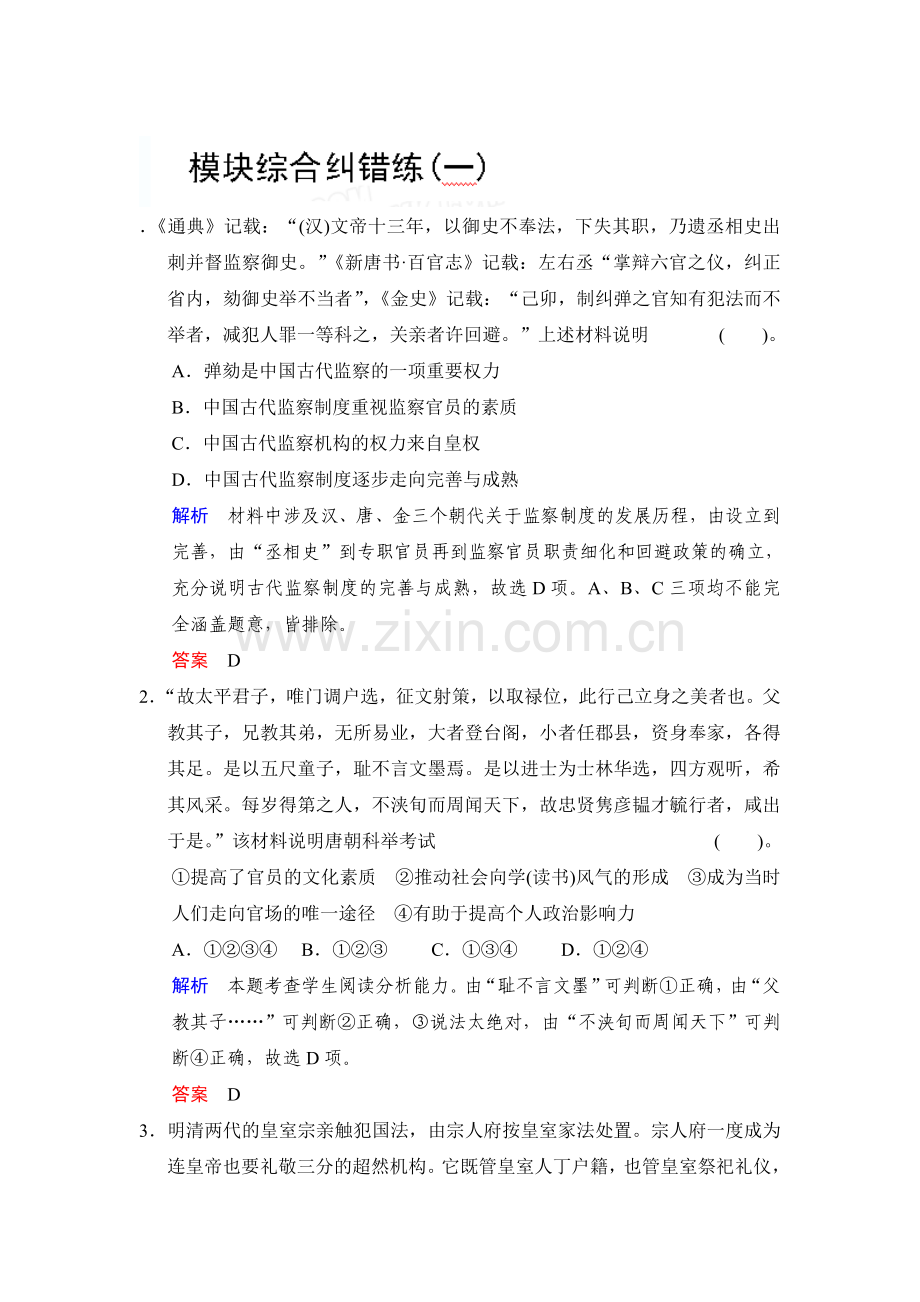 模块综合纠错练(一)

.《通典》记载：“(汉)文帝十三年，以御史不奉法，下失其职，乃遗丞相史出刺并督监察御史。”《新唐书·百官志》记载：左右丞“掌辩六官之仪，纠正省内，劾御史举不当者”，《金史》记载：“己卯，制纠弹之官知有犯法而不举者，减犯人罪一等科之，关亲者许回避。”上述材料说明 ( )。

A．弹劾是中国古代监察的一项重要权力

B．中国古代监察制度重视监察官员的素质

C．中国古代监察机构的权力来自皇权

D．中国古代监察制度逐步走向完善与成熟

解析 材料中涉及汉、唐、金三个朝代关于监察制度的发展历程，由设立到完善，由“丞相史”到专职官员再到监察官员职责细化和回避政策的确立，充分说明古代监察制度的完善与成熟，故选D项。A、B、C三项均不能完全涵盖题意，皆排除。

答案 D

2.“故太平君子，唯门调户选，征文射策，以取禄位，此行己立身之美者也。父教其子，兄教其弟，无所易业，大者登台阁，小者任郡县，资身奉家，各得其足。是以五尺童子，耻不言文墨焉。是以进士为士林华选，四方观听，希其风采。每岁得第之人，不浃旬而周闻天下，故忠贤隽彦韫才毓行者，咸出于是。”该材料说明唐朝科举考试 ( )。

①提高了官员的文化素质 ②推动社会向学(读书)风气的形成 ③成为当时人们走向官场的唯一途径 ④有助于提高个人政治影响力

A．①②③④ B．①②③ C．①③④ D．①②④

解析 本题考查学生阅读分析能力。由“耻不言文墨”可判断①正确，由“父教其子……”可判断②正确，③说法太绝对，由“不浃旬而周闻天下”可判断④正确，故选D项。

答案 D

3．明清两代的皇室宗亲触犯国法，由宗人府按皇室家法处置。宗人府一度成为连皇帝也要礼敬三分的超然机构。它既管皇室人丁户籍，也管皇室祭祀礼仪，

www.zixin.com.cn